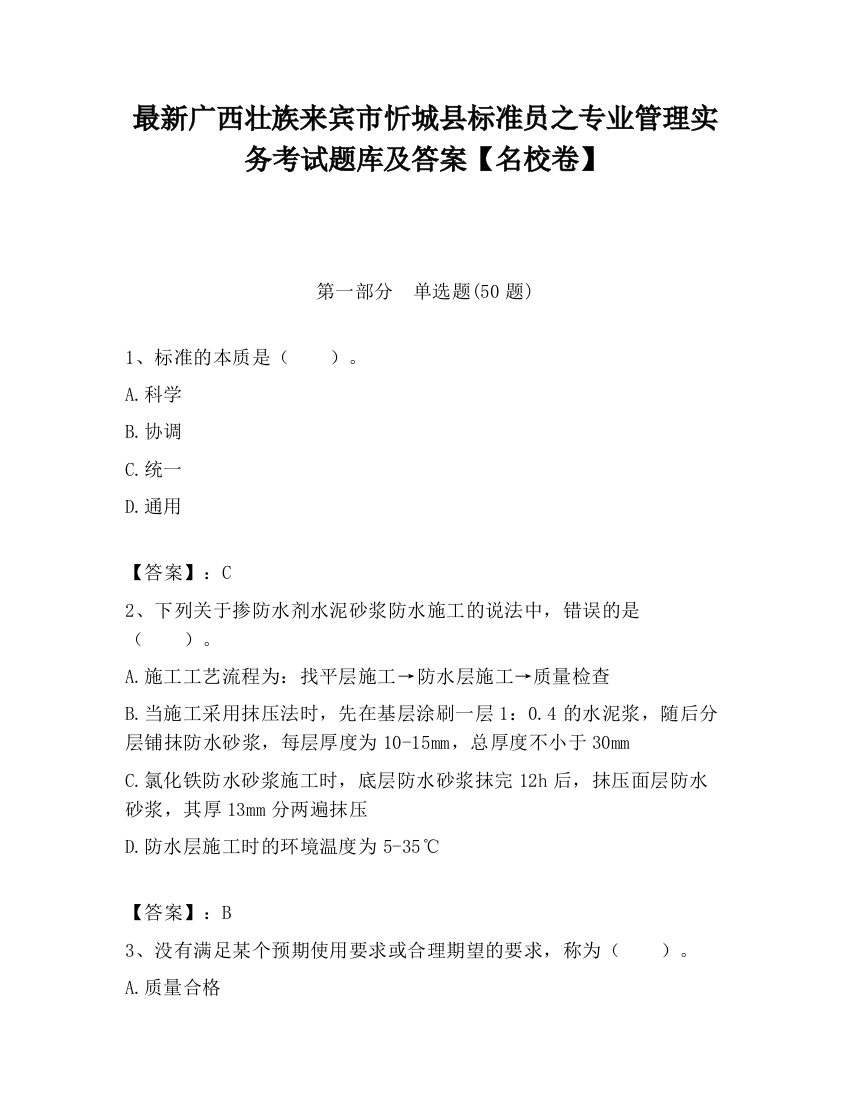 最新广西壮族来宾市忻城县标准员之专业管理实务考试题库及答案【名校卷】

第一部分　单选题(50 题)

1、标准的本质是（　　）。

A.科学

B.协调

C.统一

D.通用

【答案】：C

2、下列关于掺防水剂水泥砂浆防水施工的说法中，错误的是（　　）。

A.施工工艺流程为：找平层施工→防水层施工→质量检查

B.当施工采用抹压法时，先在基层涂刷一层 1：0.4 的水泥浆，随后分层铺抹防水砂浆，每层厚度为 10-15mm，总厚度不小于 30mm

C.氯化铁防水砂浆施工时，底层防水砂浆抹完 12h 后，抹压面层防水砂浆，其厚 13mm 分两遍抹压

D.防水层施工时的环境温度为 5-35℃

【答案】：B

3、没有满足某个预期使用要求或合理期望的要求，称为（　　）。

A.质量合格